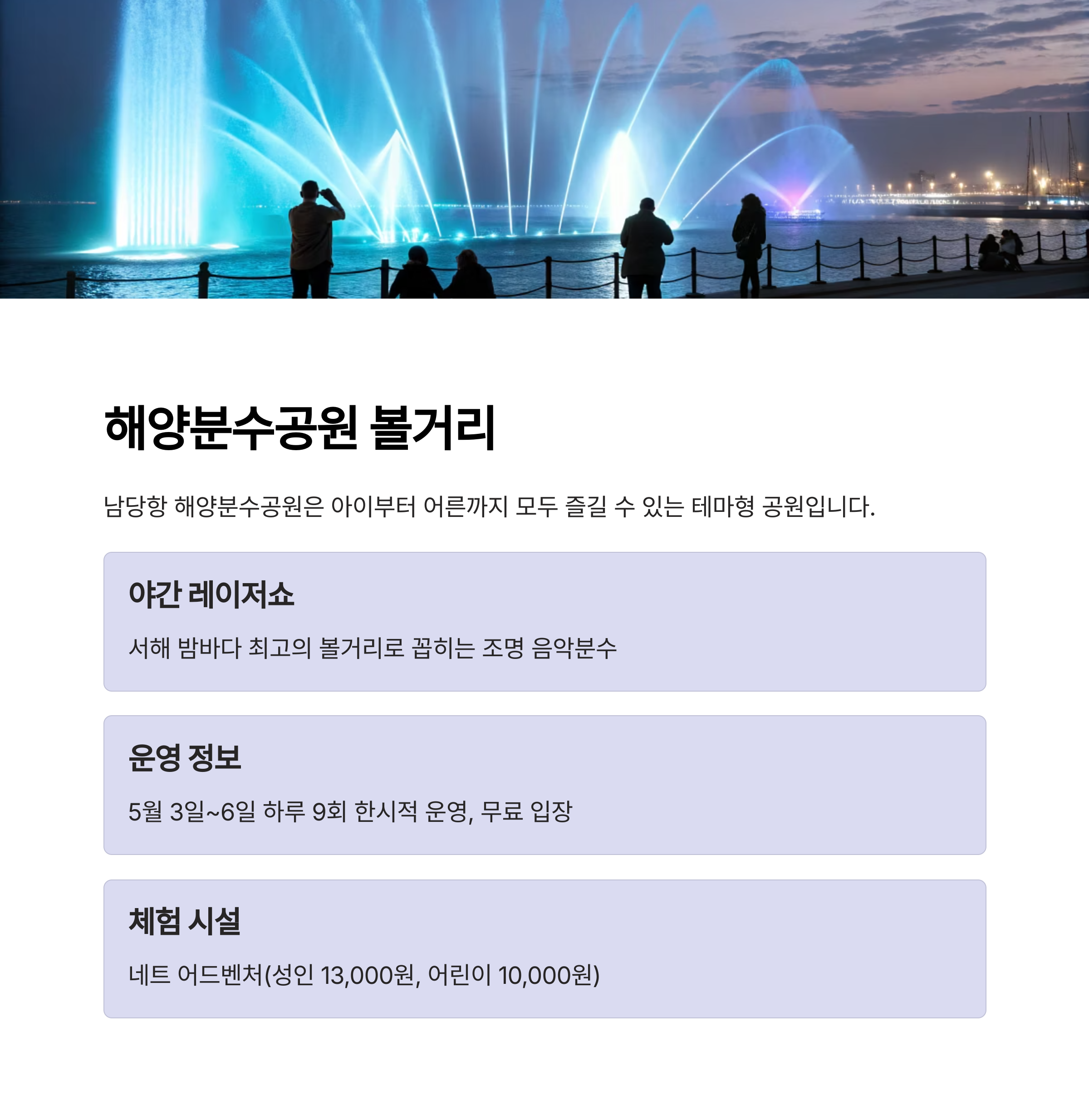 해양분수공원 볼거리

남당항 해양분수공원은 아이부터 어른까지 모두 즐길 수 있는 테마형 공원입니다.

야간 레이저쇼

서해 밤바다 최고의 볼거리로 꼽히는 조명 음악분수

운영 정보

5월 3일~6일 하루 9회 한시적 운영, 무료 입장

체험 시설

네트 어드벤처(성인 13,000원, 어린이 10,000원)